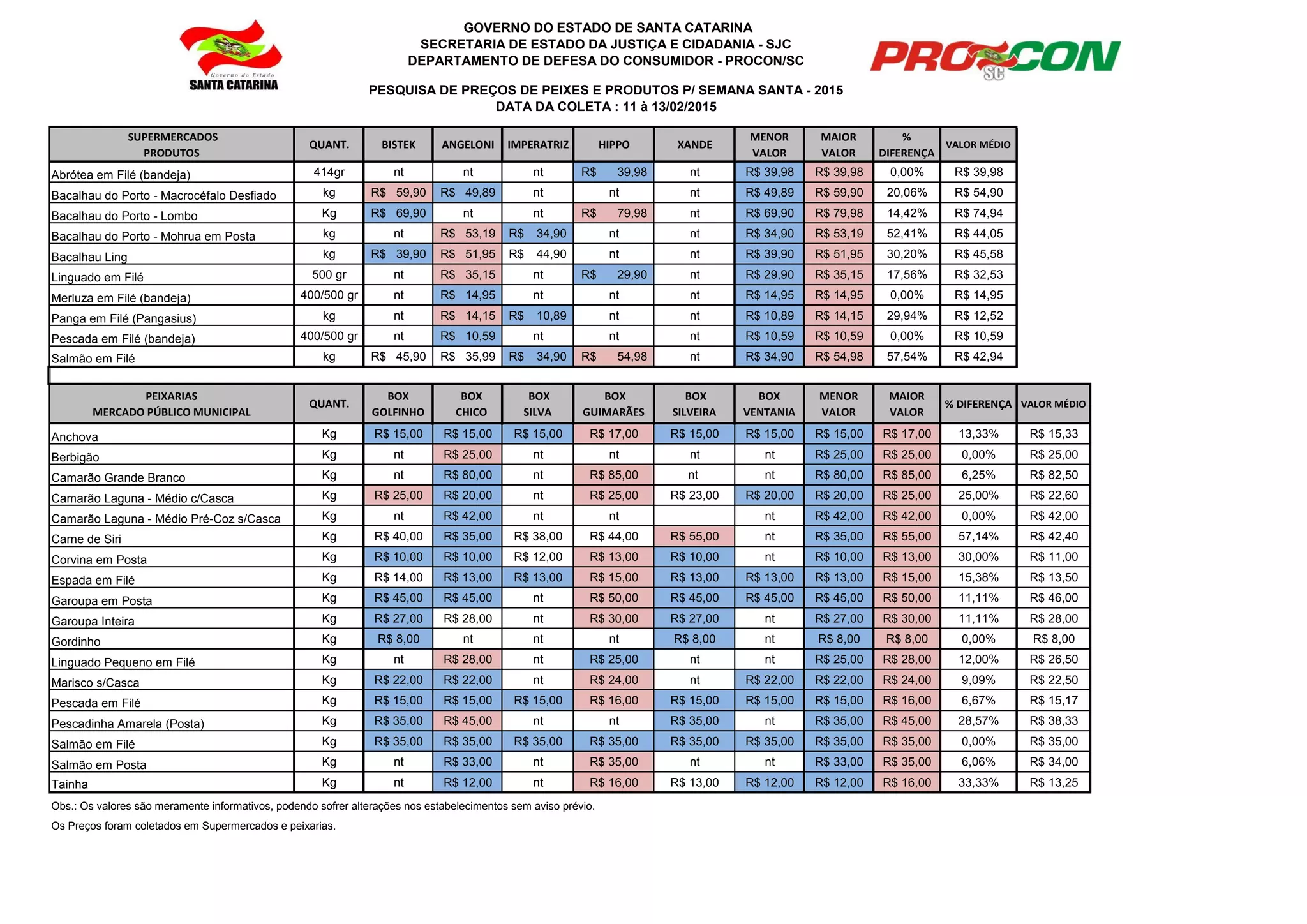 Governo do Estado
SANTA CATARINA

GOVERNO DO ESTADO DE SANTA CATARINA
SECRETARIA DE ESTADO DA JUSTIÇA E CIDADANIA - SJC
DEPARTAMENTO DE DEFESA DO CONSUMIDOR - PROCON/SC

PROCON SC

PESQUISA DE PREÇOS DE PEIXES E PRODUTOS P/ SEMANA SANTA - 2015
DATA DA COLETA : 11 à 13/02/2015

| SUPERMERCADOS PRODUTOS | QUANT. | BISTEK | ANGELONI | IMPERATRIZ | HIPPO | XANDE | MENOR VALOR | MAIOR VALOR | % DIFERENÇA | VALOR MÉDIO |
|---|---|---|---|---|---|---|---|---|---|---|
| Abrótea em Filé (bandeja) | 414gr | nt | nt | nt | R$ 39,98 | nt | R$ 39,98 | R$ 39,98 | 0,00% | R$ 39,98 |
| Bacalhau do Porto - Macrocéfalo Desfiado | kg | R$ 59,90 | R$ 49,89 | nt | nt | nt | R$ 49,89 | R$ 59,90 | 20,06% | R$ 54,90 |
| Bacalhau do Porto - Lombo | Kg | R$ 69,90 | nt | nt | R$ 79,98 | nt | R$ 69,90 | R$ 79,98 | 14,42% | R$ 74,94 |
| Bacalhau do Porto - Mohrua em Posta | kg | nt | R$ 53,19 | R$ 34,90 | nt | nt | R$ 34,90 | R$ 53,19 | 52,41% | R$ 44,05 |
| Bacalhau Ling | kg | R$ 39,90 | R$ 51,95 | R$ 44,90 | nt | nt | R$ 39,90 | R$ 51,95 | 30,20% | R$ 45,58 |
| Linguado em Filé | 500 gr | nt | R$ 35,15 | nt | R$ 29,90 | nt | R$ 29,90 | R$ 35,15 | 17,56% | R$ 32,53 |
| Merluza em Filé (bandeja) | 400/500 gr | nt | R$ 14,95 | nt | nt | nt | R$ 14,95 | R$ 14,95 | 0,00% | R$ 14,95 |
| Panga em Filé (Pangasius) | kg | nt | R$ 14,15 | R$ 10,89 | nt | nt | R$ 10,89 | R$ 14,15 | 29,94% | R$ 12,52 |
| Pescada em Filé (bandeja) | 400/500 gr | nt | R$ 10,59 | nt | nt | nt | R$ 10,59 | R$ 10,59 | 0,00% | R$ 10,59 |
| Salmão em Filé | kg | R$ 45,90 | R$ 35,99 | R$ 34,90 | R$ 54,98 | nt | R$ 34,90 | R$ 54,98 | 57,54% | R$ 42,94 |

| PEIXARIAS MERCADO PÚBLICO MUNICIPAL | QUANT. | BOX GOLFINHO | BOX CHICO | BOX SILVA | BOX GUIMARÃES | BOX SILVEIRA | BOX VENTANIA | MENOR VALOR | MAIOR VALOR | % DIFERENÇA | VALOR MÉDIO |
|---|---|---|---|---|---|---|---|---|---|---|---|
| Anchova | Kg | R$ 15,00 | R$ 15,00 | R$ 15,00 | R$ 17,00 | R$ 15,00 | R$ 15,00 | R$ 15,00 | R$ 17,00 | 13,33% | R$ 15,33 |
| Berbigão | Kg | nt | R$ 25,00 | nt | nt | nt | nt | R$ 25,00 | R$ 25,00 | 0,00% | R$ 25,00 |
| Camarão Grande Branco | Kg | nt | R$ 80,00 | nt | R$ 85,00 | nt | nt | R$ 80,00 | R$ 85,00 | 6,25% | R$ 82,50 |
| Camarão Laguna - Médio c/Casca | Kg | R$ 25,00 | R$ 20,00 | nt | R$ 25,00 | R$ 23,00 | R$ 20,00 | R$ 20,00 | R$ 25,00 | 25,00% | R$ 22,60 |
| Camarão Laguna - Médio Pré-Coz s/Casca | Kg | nt | R$ 42,00 | nt | nt |  | nt | R$ 42,00 | R$ 42,00 | 0,00% | R$ 42,00 |
| Carne de Siri | Kg | R$ 40,00 | R$ 35,00 | R$ 38,00 | R$ 44,00 | R$ 55,00 | nt | R$ 35,00 | R$ 55,00 | 57,14% | R$ 42,40 |
| Corvina em Posta | Kg | R$ 10,00 | R$ 10,00 | R$ 12,00 | R$ 13,00 | R$ 10,00 | nt | R$ 10,00 | R$ 13,00 | 30,00% | R$ 11,00 |
| Espada em Filé | Kg | R$ 14,00 | R$ 13,00 | R$ 13,00 | R$ 15,00 | R$ 13,00 | R$ 13,00 | R$ 13,00 | R$ 15,00 | 15,38% | R$ 13,50 |
| Garoupa em Posta | Kg | R$ 45,00 | R$ 45,00 | nt | R$ 50,00 | R$ 45,00 | R$ 45,00 | R$ 45,00 | R$ 50,00 | 11,11% | R$ 46,00 |
| Garoupa Inteira | Kg | R$ 27,00 | R$ 28,00 | nt | R$ 30,00 | R$ 27,00 | nt | R$ 27,00 | R$ 30,00 | 11,11% | R$ 28,00 |
| Gordinho | Kg | R$ 8,00 | nt | nt | nt | R$ 8,00 | nt | R$ 8,00 | R$ 8,00 | 0,00% | R$ 8,00 |
| Linguado Pequeno em Filé | Kg | nt | R$ 28,00 | nt | R$ 25,00 | nt | nt | R$ 25,00 | R$ 28,00 | 12,00% | R$ 26,50 |
| Marisco s/Casca | Kg | R$ 22,00 | R$ 22,00 | nt | R$ 24,00 | nt | R$ 22,00 | R$ 22,00 | R$ 24,00 | 9,09% | R$ 22,50 |
| Pescada em Filé | Kg | R$ 15,00 | R$ 15,00 | R$ 15,00 | R$ 16,00 | R$ 15,00 | R$ 15,00 | R$ 15,00 | R$ 16,00 | 6,67% | R$ 15,17 |
| Pescadinha Amarela (Posta) | Kg | R$ 35,00 | R$ 45,00 | nt | nt | R$ 35,00 | nt | R$ 35,00 | R$ 45,00 | 28,57% | R$ 38,33 |
| Salmão em Filé | Kg | R$ 35,00 | R$ 35,00 | R$ 35,00 | R$ 35,00 | R$ 35,00 | R$ 35,00 | R$ 35,00 | R$ 35,00 | 0,00% | R$ 35,00 |
| Salmão em Posta | Kg | nt | R$ 33,00 | nt | R$ 35,00 | nt | nt | R$ 33,00 | R$ 35,00 | 6,06% | R$ 34,00 |
| Tainha | Kg | nt | R$ 12,00 | nt | R$ 16,00 | R$ 13,00 | R$ 12,00 | R$ 12,00 | R$ 16,00 | 33,33% | R$ 13,25 |

Obs.: Os valores são meramente informativos, podendo sofrer alterações nos estabelecimentos sem aviso prévio.

Os Preços foram coletados em Supermercados e peixarias.